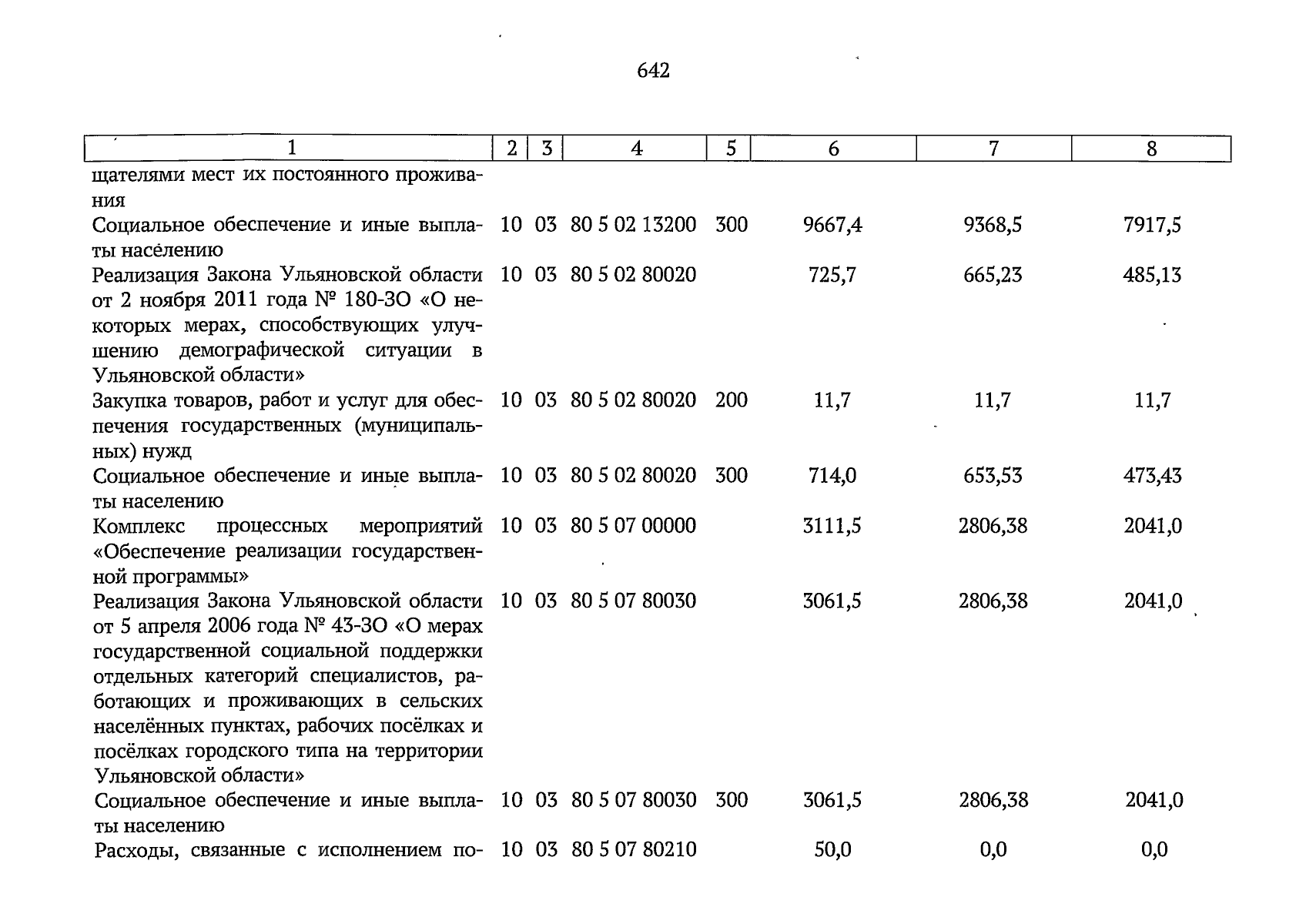 642

| 1 | 2 | 3 | 4 | 5 | 6 | 7 | 8 |
|---|---|---|---|---|---|---|---|
| щателями мест их постоянного проживания | | | | | | | |
| Социальное обеспечение и иные выплаты населению | 10 | 03 | 80 5 02 13200 | 300 | 9667,4 | 9368,5 | 7917,5 |
| Реализация Закона Ульяновской области от 2 ноября 2011 года № 180-ЗО «О некоторых мерах, способствующих улучшению демографической ситуации в Ульяновской области» | 10 | 03 | 80 5 02 80020 | | 725,7 | 665,23 | 485,13 |
| Закупка товаров, работ и услуг для обеспечения государственных (муниципальных) нужд | 10 | 03 | 80 5 02 80020 | 200 | 11,7 | 11,7 | 11,7 |
| Социальное обеспечение и иные выплаты населению | 10 | 03 | 80 5 02 80020 | 300 | 714,0 | 653,53 | 473,43 |
| Комплекс процессных мероприятий «Обеспечение реализации государственной программы» | 10 | 03 | 80 5 07 00000 | | 3111,5 | 2806,38 | 2041,0 |
| Реализация Закона Ульяновской области от 5 апреля 2006 года № 43-ЗО «О мерах государственной социальной поддержки отдельных категорий специалистов, работающих и проживающих в сельских населённых пунктах, рабочих посёлках и посёлках городского типа на территории Ульяновской области» | 10 | 03 | 80 5 07 80030 | | 3061,5 | 2806,38 | 2041,0 |
| Социальное обеспечение и иные выплаты населению | 10 | 03 | 80 5 07 80030 | 300 | 3061,5 | 2806,38 | 2041,0 |
| Расходы, связанные с исполнением по- | 10 | 03 | 80 5 07 80210 | | 50,0 | 0,0 | 0,0 |